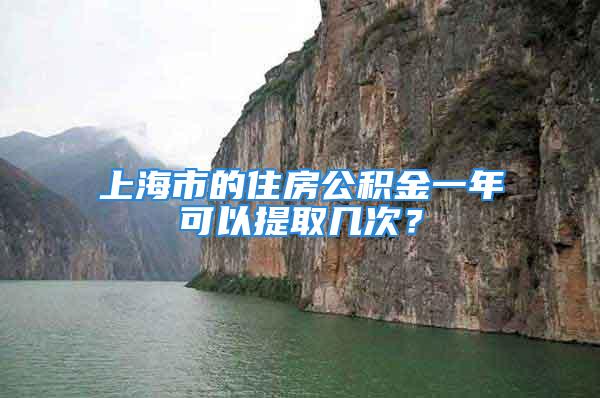 上海市的住房公积金一年可以提取几次？